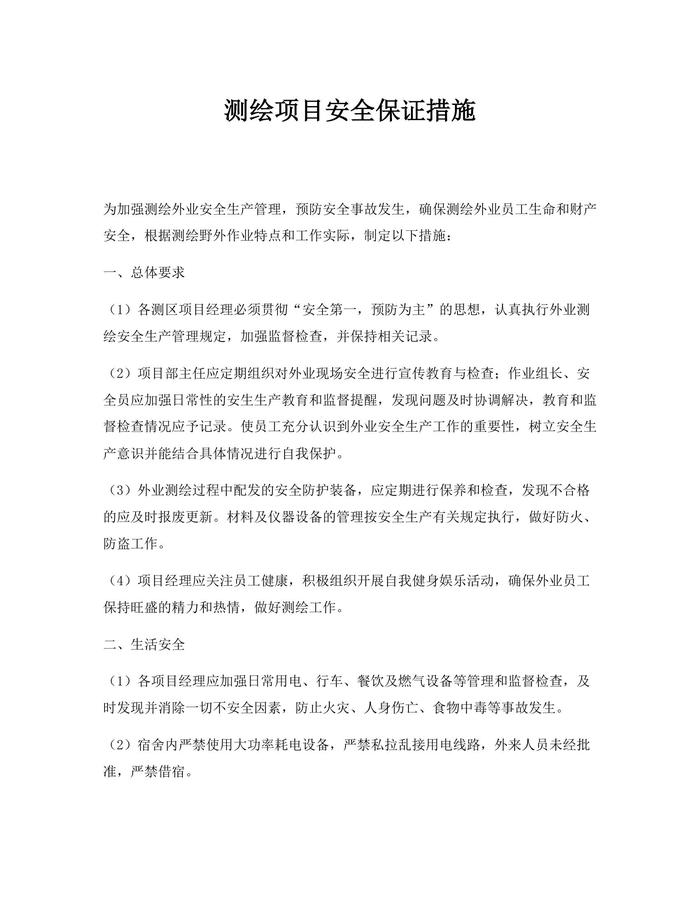 测绘项目安全保证措施

为加强测绘外业安全生产管理，预防安全事故发生，确保测绘外业员工生命和财产安全，根据测绘野外作业特点和工作实际，制定以下措施：

一、总体要求

（1）各测区项目经理必须贯彻“安全第一，预防为主”的思想，认真执行外业测绘安全生产管理规定，加强监督检查，并保持相关记录。

（2）项目部主任应定期组织对外业现场安全进行宣传教育与检查；作业组长、安全员应加强日常性的安生生产教育和监督提醒，发现问题及时协调解决，教育和监督检查情况应予记录。使员工充分认识到外业安全生产工作的重要性，树立安全生产意识并能结合具体情况进行自我保护。

（3）外业测绘过程中配发的安全防护装备，应定期进行保养和检查，发现不合格的应及时报废更新。材料及仪器设备的管理按安全生产有关规定执行，做好防火、防盗工作。

（4）项目经理应关注员工健康，积极组织开展自我健身娱乐活动，确保外业员工保持旺盛的精力和热情，做好测绘工作。

二、生活安全

（1）各项目经理应加强日常用电、行车、餐饮及燃气设备等管理和监督检查，及时发现并消除一切不安全因素，防止火灾、人身伤亡、食物中毒等事故发生。

（2）宿舍内严禁使用大功率耗电设备，严禁私拉乱接用电线路，外来人员未经批准，严禁借宿。